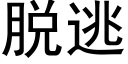 脱逃